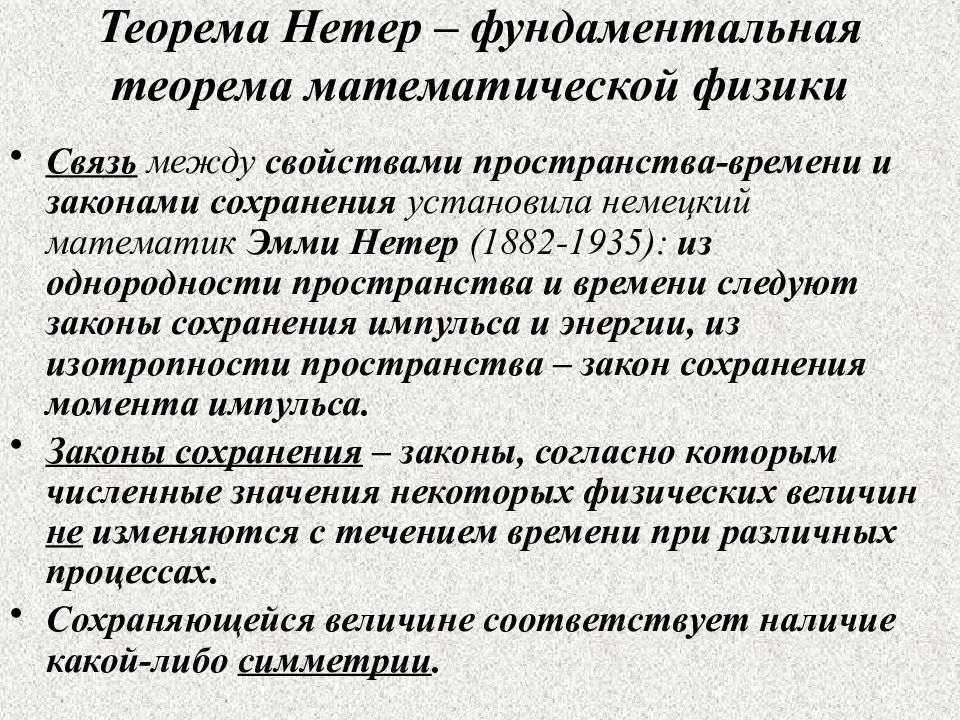 Теорема Нетер – фундаментальная теорема математической физики

• Связь между свойствами пространства-времени и законами сохранения установила немецкий математик Эмми Нетер (1882-1935): из однородности пространства и времени следуют законы сохранения импульса и энергии, из изотропности пространства – закон сохранения момента импульса.

• Законы сохранения – законы, согласно которым численные значения некоторых физических величин не изменяются с течением времени при различных процессах.

• Сохраняющейся величине соответствует наличие какой-либо симметрии.